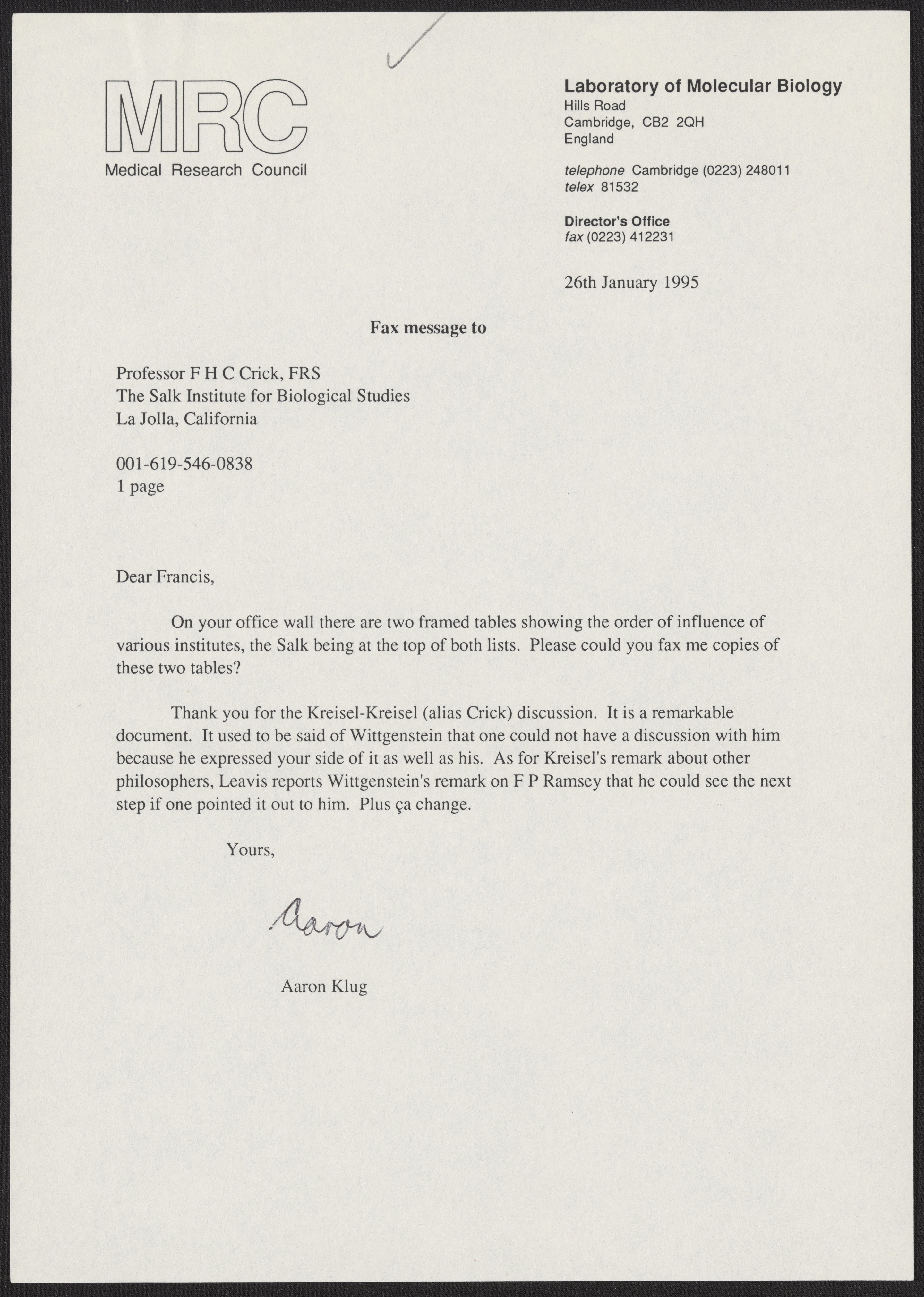 MRC
Medical Research Council

Laboratory of Molecular Biology
Hills Road
Cambridge, CB2 2QH
England

telephone Cambridge (0223) 248011
telex 81532

Director's Office
fax (0223) 412231

26th January 1995

Fax message to

Professor F H C Crick, FRS
The Salk Institute for Biological Studies
La Jolla, California

001-619-546-0838
1 page

Dear Francis,

On your office wall there are two framed tables showing the order of influence of various institutes, the Salk being at the top of both lists. Please could you fax me copies of these two tables?

Thank you for the Kreisel-Kreisel (alias Crick) discussion. It is a remarkable document. It used to be said of Wittgenstein that one could not have a discussion with him because he expressed your side of it as well as his. As for Kreisel's remark about other philosophers, Leavis reports Wittgenstein's remark on F P Ramsey that he could see the next step if one pointed it out to him. Plus ça change.

Yours,

Aaron

Aaron Klug